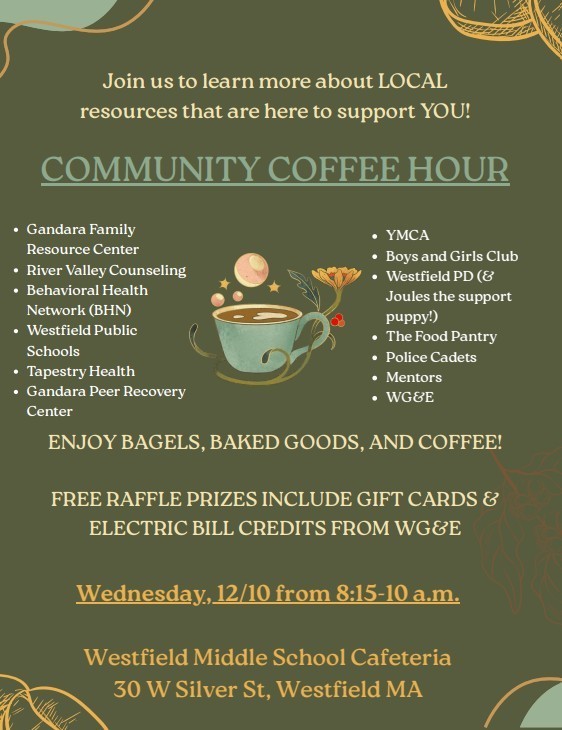 Join us to learn more about LOCAL resources that are here to support YOU!

COMMUNITY COFFEE HOUR

• Gandara Family Resource Center
• River Valley Counseling
• Behavioral Health Network (BHN)
• Westfield Public Schools
• Tapestry Health
• Gandara Peer Recovery Center

• YMCA
• Boys and Girls Club
• Westfield PD (& Joules the support puppy!)
• The Food Pantry
• Police Cadets
• Mentors
• WG&E

ENJOY BAGELS, BAKED GOODS, AND COFFEE!

FREE RAFFLE PRIZES INCLUDE GIFT CARDS & ELECTRIC BILL CREDITS FROM WG&E

Wednesday, 12/10 from 8:15-10 a.m.

Westfield Middle School Cafeteria
30 W Silver St, Westfield MA